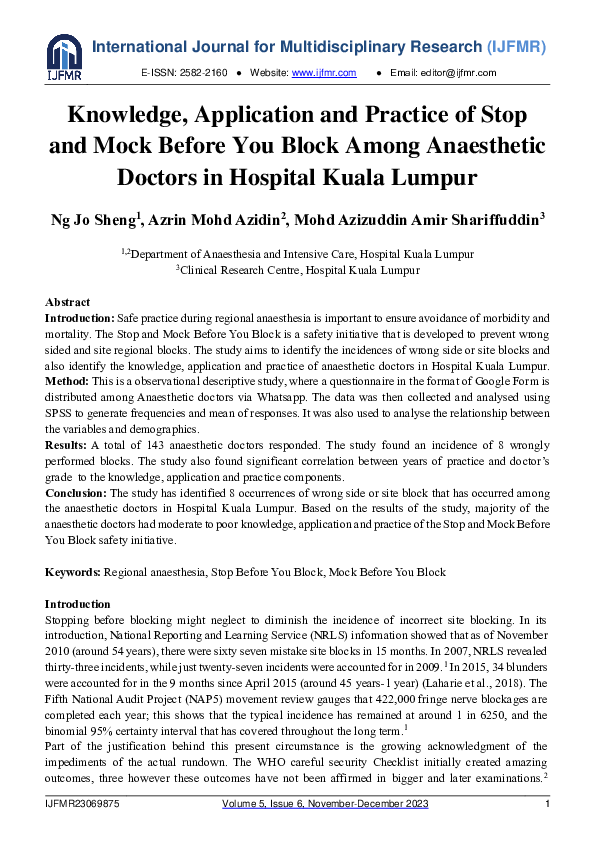 IJFMR

International Journal for Multidisciplinary Research (IJFMR)

E-ISSN: 2582-2160 ● Website: www.ijfmr.com ● Email: editor@ijfmr.com

Knowledge, Application and Practice of Stop and Mock Before You Block Among Anaesthetic Doctors in Hospital Kuala Lumpur

Ng Jo Sheng$^1$, Azrin Mohd Azidin$^2$, Mohd Azizuddin Amir Shariffuddin$^3$

$^{1,2}$Department of Anaesthesia and Intensive Care, Hospital Kuala Lumpur
$^3$Clinical Research Centre, Hospital Kuala Lumpur

Abstract
Introduction: Safe practice during regional anaesthesia is important to ensure avoidance of morbidity and mortality. The Stop and Mock Before You Block is a safety initiative that is developed to prevent wrong sided and site regional blocks. The study aims to identify the incidences of wrong side or site blocks and also identify the knowledge, application and practice of anaesthetic doctors in Hospital Kuala Lumpur.
Method: This is a observational descriptive study, where a questionnaire in the format of Google Form is distributed among Anaesthetic doctors via Whatsapp. The data was then collected and analysed using SPSS to generate frequencies and mean of responses. It was also used to analyse the relationship between the variables and demographics.
Results: A total of 143 anaesthetic doctors responded. The study found an incidence of 8 wrongly performed blocks. The study also found significant correlation between years of practice and doctor's grade to the knowledge, application and practice components.
Conclusion: The study has identified 8 occurrences of wrong side or site block that has occurred among the anaesthetic doctors in Hospital Kuala Lumpur. Based on the results of the study, majority of the anaesthetic doctors had moderate to poor knowledge, application and practice of the Stop and Mock Before You Block safety initiative.

Keywords: Regional anaesthesia, Stop Before You Block, Mock Before You Block

Introduction
Stopping before blocking might neglect to diminish the incidence of incorrect site blocking. In its introduction, National Reporting and Learning Service (NRLS) information showed that as of November 2010 (around 54 years), there were sixty seven mistake site blocks in 15 months. In 2007, NRLS revealed thirty-three incidents, while just twenty-seven incidents were accounted for in 2009.$^1$ In 2015, 34 blunders were accounted for in the 9 months since April 2015 (around 45 years-1 year) (Laharie et al., 2018). The Fifth National Audit Project (NAP5) movement review gauges that 422,000 fringe nerve blockages are completed each year; this shows that the typical incidence has remained at around 1 in 6250, and the binomial 95% certainty interval that has covered throughout the long term.$^1$
Part of the justification behind this present circumstance is the growing acknowledgment of the impediments of the actual rundown. The WHO careful security Checklist initially created amazing outcomes, three however these outcomes have not been affirmed in bigger and later examinations.$^2$

IJFMR23069875 Volume 5, Issue 6, November-December 2023 1